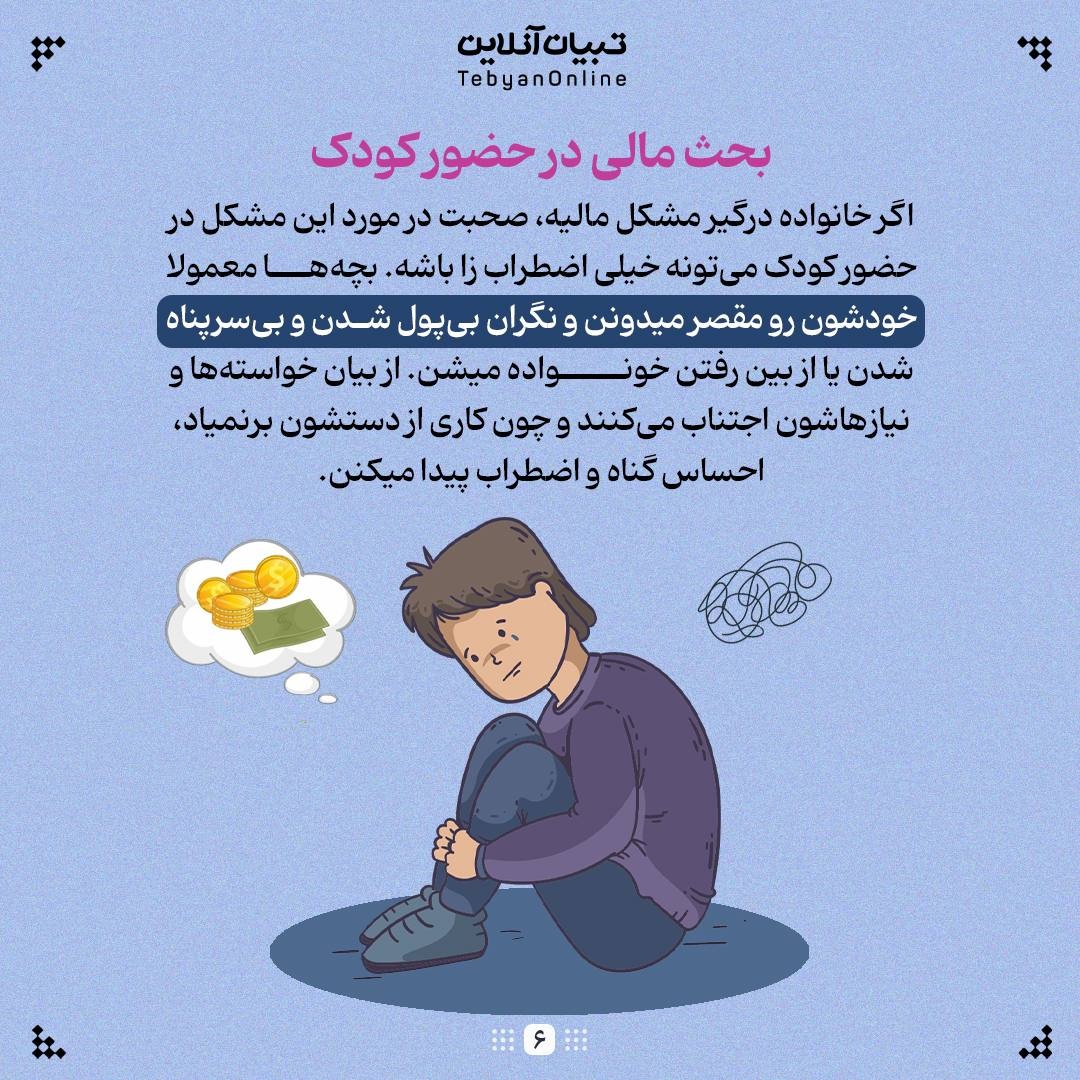 تبیان آنلاین
TebyanOnline

بحث مالی در حضور کودک

اگر خانواده درگیر مشکل مالیه، صحبت در مورد این مشکل در حضور کودک می‌تونه خیلی اضطراب زا باشه. بچه‌ها معمولا خودشون رو مقصر میدونن و نگران بی‌پول شدن و بی‌سرپناه شدن یا از بین رفتن خونواده میشن. از بیان خواسته‌ها و نیازهاشون اجتناب می‌کنند و چون کاری از دستشون برنمیاد، احساس گناه و اضطراب پیدا میکنن.

۶